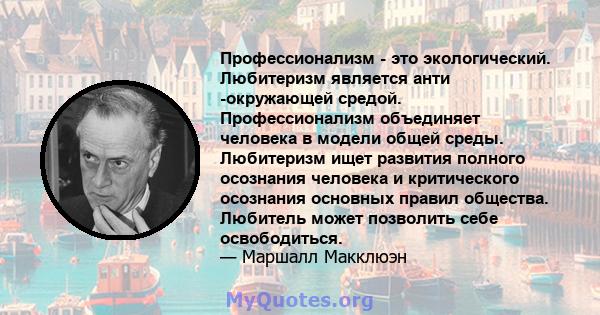 Профессионализм - это экологический. Любитеризм является анти -окружающей средой. Профессионализм объединяет человека в модели общей среды. Любитеризм ищет развития полного осознания человека и критического осознания основных правил общества. Любитель может позволить себе освободиться.
— Маршалл Макклюэн

MyQuotes.org